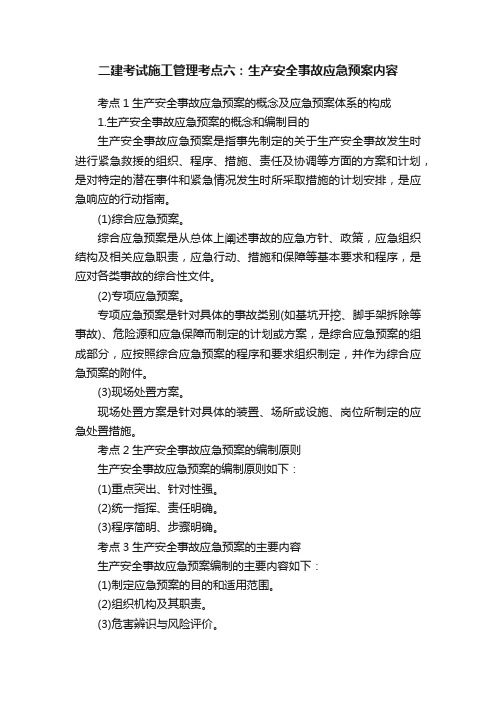 二建考试施工管理考点六：生产安全事故应急预案内容

考点 1 生产安全事故应急预案的概念及应急预案体系的构成

1.生产安全事故应急预案的概念和编制目的

生产安全事故应急预案是指事先制定的关于生产安全事故发生时进行紧急救援的组织、程序、措施、责任及协调等方面的方案和计划，是对特定的潜在事件和紧急情况发生时所采取措施的计划安排，是应急响应的行动指南。

(1)综合应急预案。

综合应急预案是从总体上阐述事故的应急方针、政策，应急组织结构及相关应急职责，应急行动、措施和保障等基本要求和程序，是应对各类事故的综合性文件。

(2)专项应急预案。

专项应急预案是针对具体的事故类别(如基坑开挖、脚手架拆除等事故)、危险源和应急保障而制定的计划或方案，是综合应急预案的组成部分，应按照综合应急预案的程序和要求组织制定，并作为综合应急预案的附件。

(3)现场处置方案。

现场处置方案是针对具体的装置、场所或设施、岗位所制定的应急处置措施。

考点 2 生产安全事故应急预案的编制原则

生产安全事故应急预案的编制原则如下：

(1)重点突出、针对性强。

(2)统一指挥、责任明确。

(3)程序简明、步骤明确。

考点 3 生产安全事故应急预案的主要内容

生产安全事故应急预案编制的主要内容如下：

(1)制定应急预案的目的和适用范围。

(2)组织机构及其职责。

(3)危害辨识与风险评价。